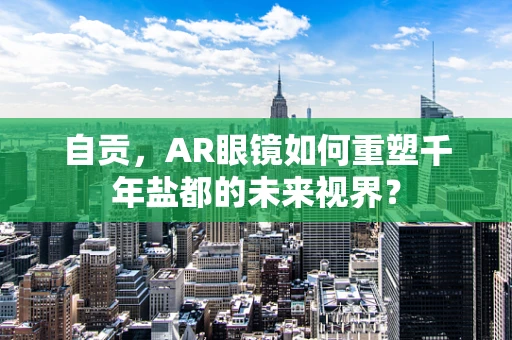 自贡，AR眼镜如何重塑千年盐都的未来视界？